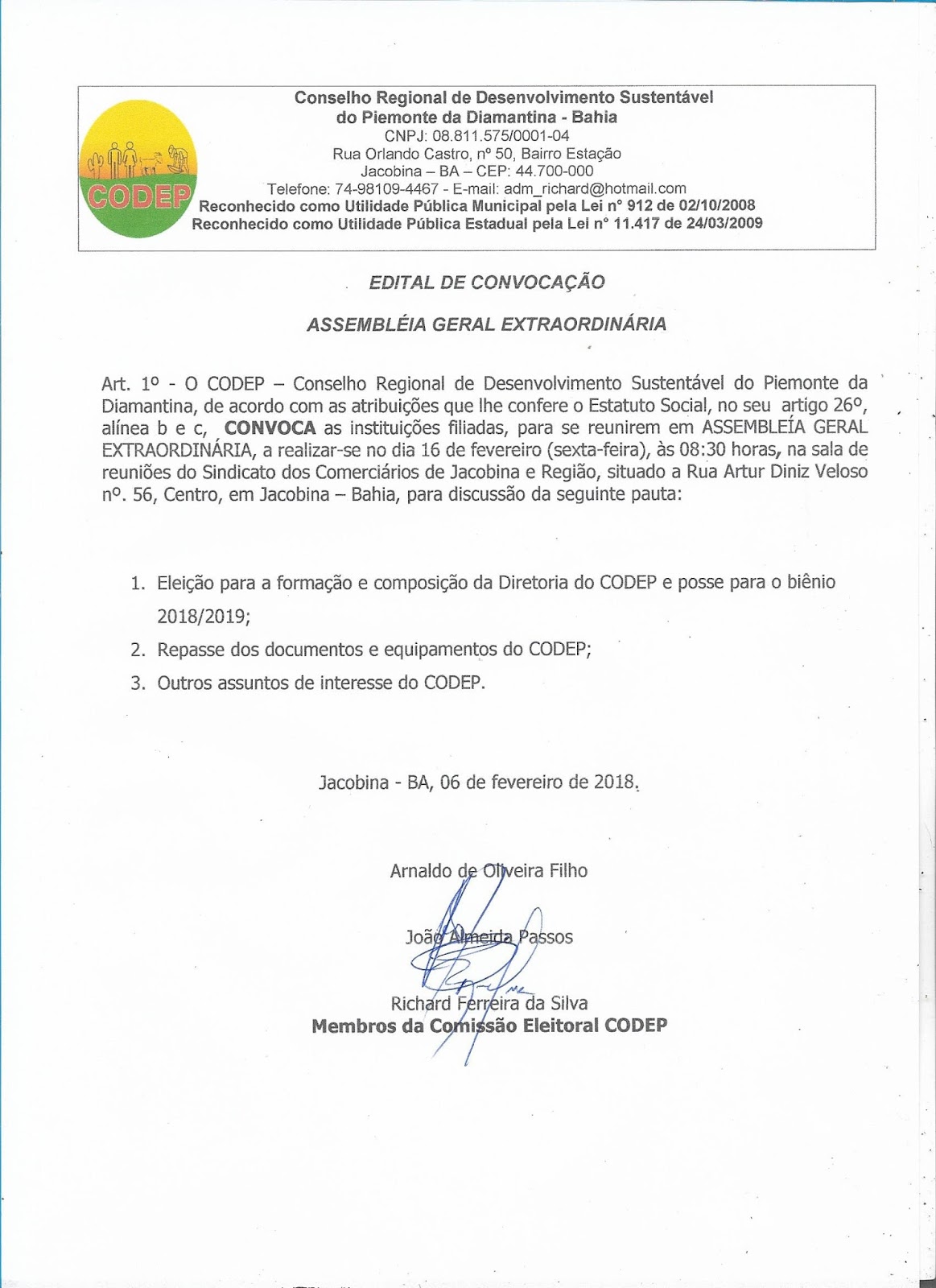 CODEP

Conselho Regional de Desenvolvimento Sustentável do Piemonte da Diamantina - Bahia
CNPJ: 08.811.575/0001-04
Rua Orlando Castro, nº 50, Bairro Estação
Jacobina – BA – CEP: 44.700-000
Telefone: 74-98109-4467 - E-mail: adm_richard@hotmail.com
Reconhecido como Utilidade Pública Municipal pela Lei nº 912 de 02/10/2008
Reconhecido como Utilidade Pública Estadual pela Lei nº 11.417 de 24/03/2009

EDITAL DE CONVOCAÇÃO

ASSEMBLÉIA GERAL EXTRAORDINÁRIA

Art. 1º - O CODEP – Conselho Regional de Desenvolvimento Sustentável do Piemonte da Diamantina, de acordo com as atribuições que lhe confere o Estatuto Social, no seu artigo 26º, alínea b e c, CONVOCA as instituições filiadas, para se reunirem em ASSEMBLEÍA GERAL EXTRAORDINÁRIA, a realizar-se no dia 16 de fevereiro (sexta-feira), às 08:30 horas, na sala de reuniões do Sindicato dos Comerciários de Jacobina e Região, situado a Rua Artur Diniz Veloso nº. 56, Centro, em Jacobina – Bahia, para discussão da seguinte pauta:

1. Eleição para a formação e composição da Diretoria do CODEP e posse para o biênio 2018/2019;
2. Repasse dos documentos e equipamentos do CODEP;
3. Outros assuntos de interesse do CODEP.

Jacobina - BA, 06 de fevereiro de 2018.

Arnaldo de Oliveira Filho

João Almeida Passos

Richard Ferreira da Silva
Membros da Comissão Eleitoral CODEP